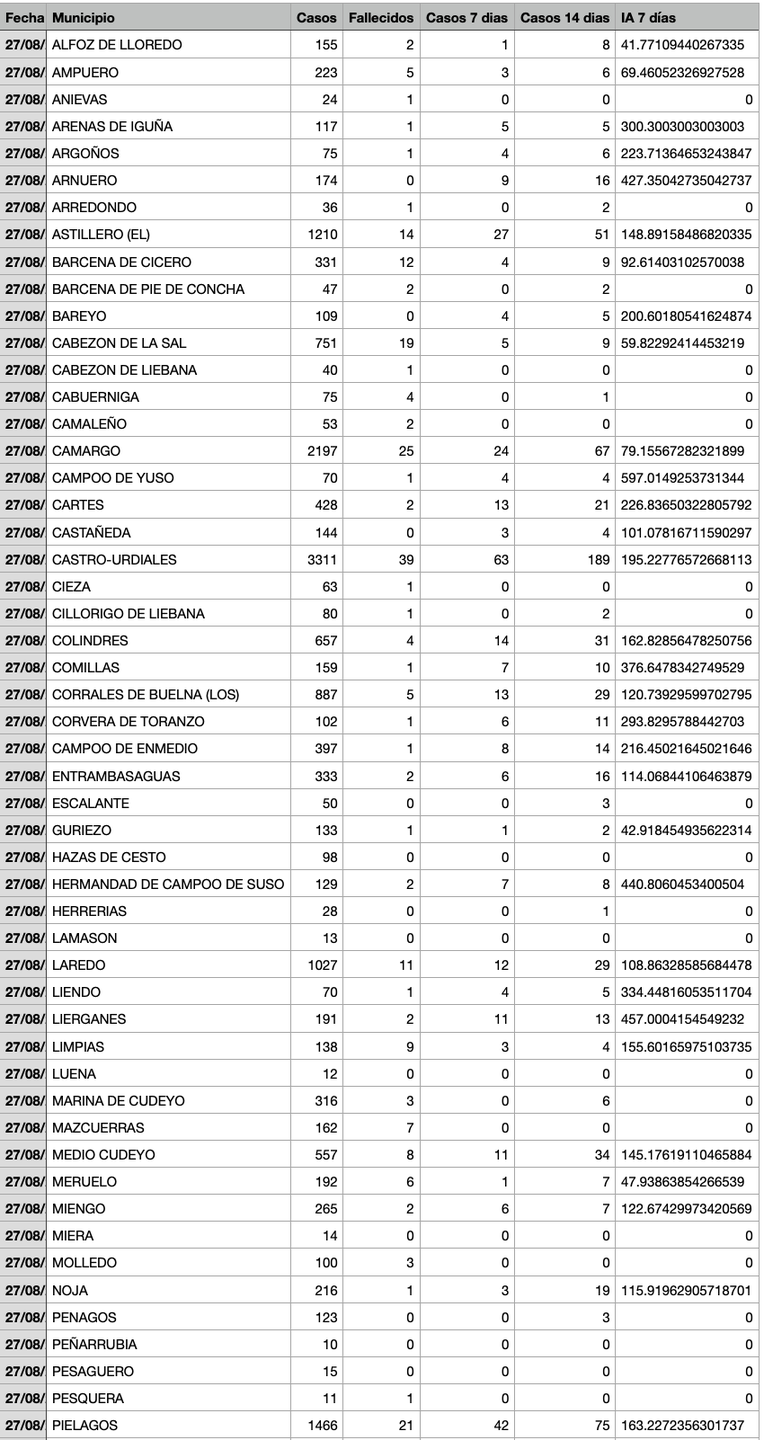 | Fecha | Municipio | Casos | Fallecidos | Casos 7 días | Casos 14 días | IA 7 días |
|---|---|---|---|---|---|---|
| 27/08/ | ALFOZ DE LLOREDO | 155 | 2 | 1 | 8 | 41.77109440267335 |
| 27/08/ | AMPUERO | 223 | 5 | 3 | 6 | 69.46052326927528 |
| 27/08/ | ANIEVAS | 24 | 1 | 0 | 0 | 0 |
| 27/08/ | ARENAS DE IGUÑA | 117 | 1 | 5 | 5 | 300.3003003003003 |
| 27/08/ | ARGOÑOS | 75 | 1 | 4 | 6 | 223.71364653243847 |
| 27/08/ | ARNUERO | 174 | 0 | 9 | 16 | 427.35042735042737 |
| 27/08/ | ARREDONDO | 36 | 1 | 0 | 2 | 0 |
| 27/08/ | ASTILLERO (EL) | 1210 | 14 | 27 | 51 | 148.89158486820335 |
| 27/08/ | BARCENA DE CICERO | 331 | 12 | 4 | 9 | 92.61403102570038 |
| 27/08/ | BARCENA DE PIE DE CONCHA | 47 | 2 | 0 | 2 | 0 |
| 27/08/ | BAREYO | 109 | 0 | 4 | 5 | 200.60180541624874 |
| 27/08/ | CABEZON DE LA SAL | 751 | 19 | 5 | 9 | 59.82292414453219 |
| 27/08/ | CABEZON DE LIEBANA | 40 | 1 | 0 | 0 | 0 |
| 27/08/ | CABUERNIGA | 75 | 4 | 0 | 1 | 0 |
| 27/08/ | CAMALEÑO | 53 | 2 | 0 | 0 | 0 |
| 27/08/ | CAMARGO | 2197 | 25 | 24 | 67 | 79.15567282321899 |
| 27/08/ | CAMPOO DE YUSO | 70 | 1 | 4 | 4 | 597.0149253731344 |
| 27/08/ | CARTES | 428 | 2 | 13 | 21 | 226.83650322805792 |
| 27/08/ | CASTAÑEDA | 144 | 0 | 3 | 4 | 101.07816711590297 |
| 27/08/ | CASTRO-URDIALES | 3311 | 39 | 63 | 189 | 195.22776572668113 |
| 27/08/ | CIEZA | 63 | 1 | 0 | 0 | 0 |
| 27/08/ | CILLORIGO DE LIEBANA | 80 | 1 | 0 | 2 | 0 |
| 27/08/ | COLINDRES | 657 | 4 | 14 | 31 | 162.82856478250756 |
| 27/08/ | COMILLAS | 159 | 1 | 7 | 10 | 376.6478342749529 |
| 27/08/ | CORRALES DE BUELNA (LOS) | 887 | 5 | 13 | 29 | 120.73929599702795 |
| 27/08/ | CORVERA DE TORANZO | 102 | 1 | 6 | 11 | 293.8295788442703 |
| 27/08/ | CAMPOO DE ENMEDIO | 397 | 1 | 8 | 14 | 216.45021645021646 |
| 27/08/ | ENTRAMBASAGUAS | 333 | 2 | 6 | 16 | 114.06844106463879 |
| 27/08/ | ESCALANTE | 50 | 0 | 0 | 3 | 0 |
| 27/08/ | GURIEZO | 133 | 1 | 1 | 2 | 42.918454935622314 |
| 27/08/ | HAZAS DE CESTO | 98 | 0 | 0 | 0 | 0 |
| 27/08/ | HERMANDAD DE CAMPOO DE SUSO | 129 | 2 | 7 | 8 | 440.8060453400504 |
| 27/08/ | HERRERIAS | 28 | 0 | 0 | 1 | 0 |
| 27/08/ | LAMASON | 13 | 0 | 0 | 0 | 0 |
| 27/08/ | LAREDO | 1027 | 11 | 12 | 29 | 108.86328585684478 |
| 27/08/ | LIENDO | 70 | 1 | 4 | 5 | 334.44816053511704 |
| 27/08/ | LIERGANES | 191 | 2 | 11 | 13 | 457.0004154549232 |
| 27/08/ | LIMPIAS | 138 | 9 | 3 | 4 | 155.60165975103735 |
| 27/08/ | LUENA | 12 | 0 | 0 | 0 | 0 |
| 27/08/ | MARINA DE CUDEYO | 316 | 3 | 0 | 6 | 0 |
| 27/08/ | MAZCUERRAS | 162 | 7 | 0 | 0 | 0 |
| 27/08/ | MEDIO CUDEYO | 557 | 8 | 11 | 34 | 145.17619110465884 |
| 27/08/ | MERUELO | 192 | 6 | 1 | 7 | 47.93863854266539 |
| 27/08/ | MIENGO | 265 | 2 | 6 | 7 | 122.67429973420569 |
| 27/08/ | MIERA | 14 | 0 | 0 | 0 | 0 |
| 27/08/ | MOLLEDO | 100 | 3 | 0 | 0 | 0 |
| 27/08/ | NOJA | 216 | 1 | 3 | 19 | 115.91962905718701 |
| 27/08/ | PENAGOS | 123 | 0 | 0 | 3 | 0 |
| 27/08/ | PEÑARRUBIA | 10 | 0 | 0 | 0 | 0 |
| 27/08/ | PESAGUERO | 15 | 0 | 0 | 0 | 0 |
| 27/08/ | PESQUERA | 11 | 1 | 0 | 0 | 0 |
| 27/08/ | PIELAGOS | 1466 | 21 | 42 | 75 | 163.2272356301737 |